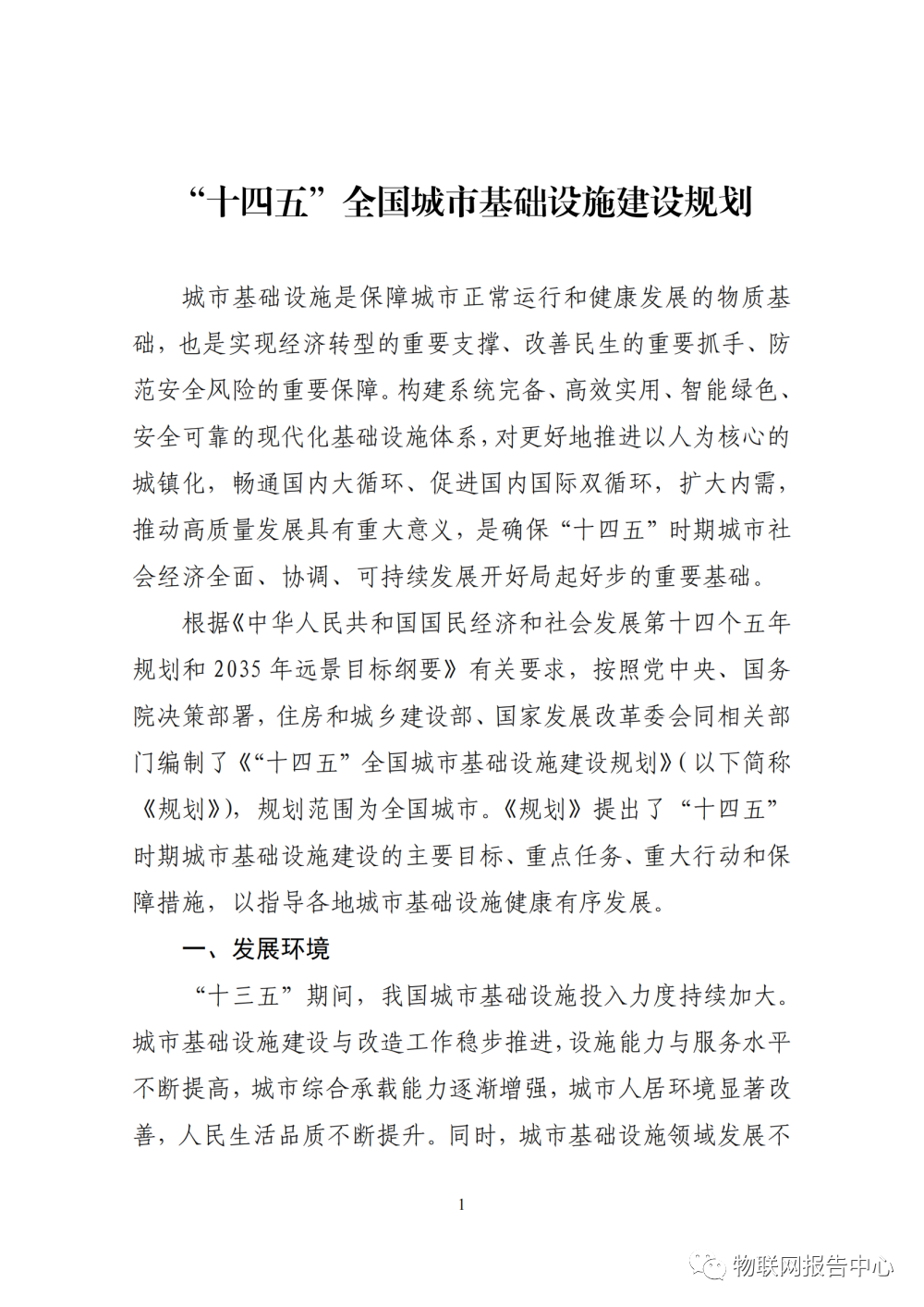 “十四五”全国城市基础设施建设规划

城市基础设施是保障城市正常运行和健康发展的物质基础，也是实现经济转型的重要支撑、改善民生的重要抓手、防范安全风险的重要保障。构建系统完备、高效实用、智能绿色、安全可靠的现代化基础设施体系，对更好地推进以人为核心的城镇化，畅通国内大循环、促进国内国际双循环，扩大内需，推动高质量发展具有重大意义，是确保“十四五”时期城市社会经济全面、协调、可持续发展开好局起好步的重要基础。

根据《中华人民共和国国民经济和社会发展第十四个五年规划和 2035 年远景目标纲要》有关要求，按照党中央、国务院决策部署，住房和城乡建设部、国家发展改革委会同相关部门编制了《“十四五”全国城市基础设施建设规划》（以下简称《规划》），规划范围为全国城市。《规划》提出了“十四五”时期城市基础设施建设的主要目标、重点任务、重大行动和保障措施，以指导各地城市基础设施健康有序发展。

一、发展环境

“十三五”期间，我国城市基础设施投入力度持续加大。城市基础设施建设与改造工作稳步推进，设施能力与服务水平不断提高，城市综合承载能力逐渐增强，城市人居环境显著改善，人民生活品质不断提升。同时，城市基础设施领域发展不

1

物联网报告中心